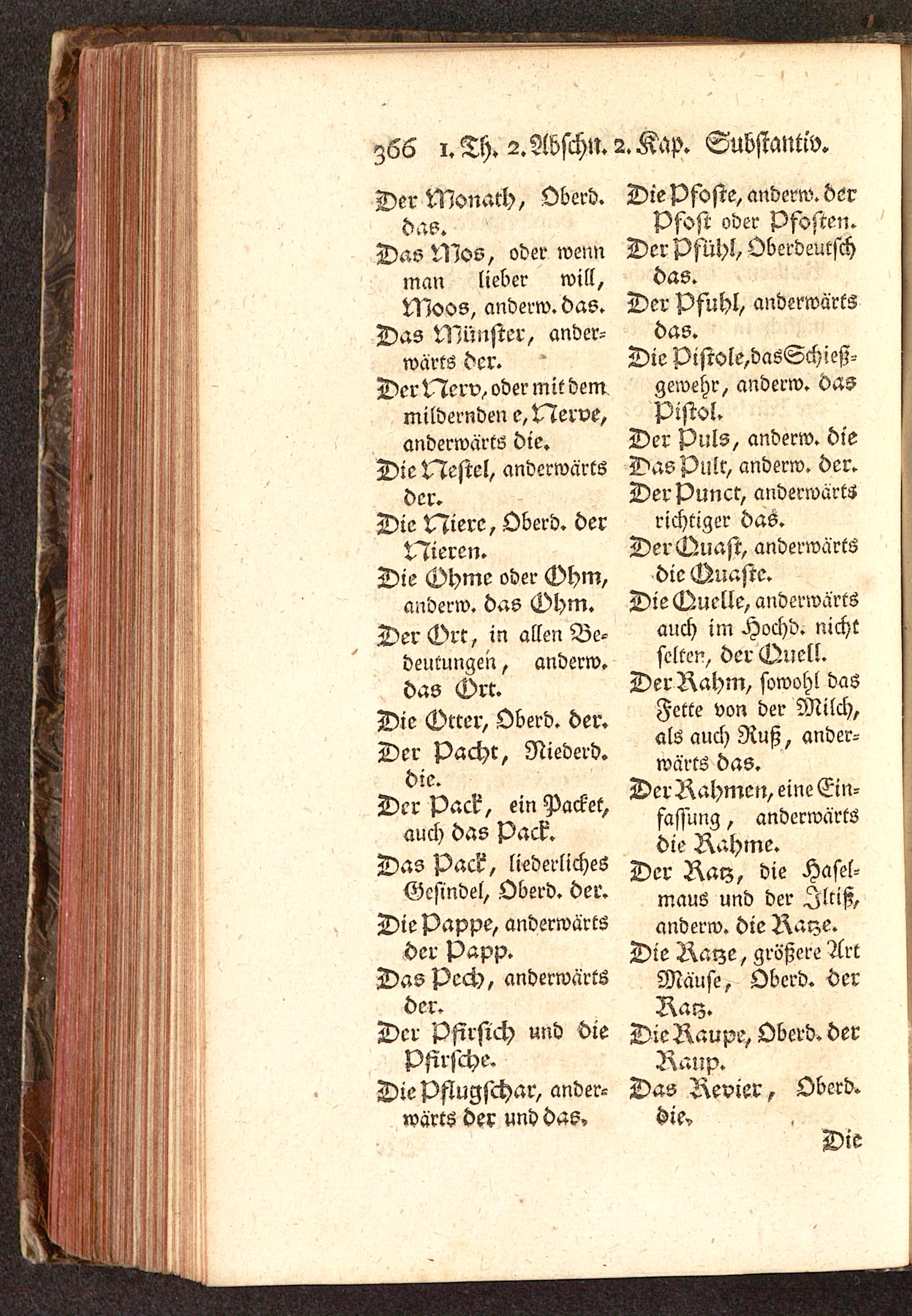 366 1. Th. 2. Abschn. 2. Kap. Substantiv.

Der Monath, Oberd. das.

Das Mos, oder wenn man lieber will, Moos, anderw. das.

Das Münster, anderwärts der.

Der Nerv, oder mit dem mildernden e, Nerve, anderwärts die.

Die Nestel, anderwärts der.

Die Niere, Oberd. der Nieren.

Die Ohme oder Ohm, anderw. das Ohm.

Der Ort, in allen Bedeutungen, anderw. das Ort.

Die Otter, Oberd. der.

Der Pacht, Niederd. die.

Der Pack, ein Packet, auch das Pack.

Das Pack, liederliches Gesindel, Oberd. der.

Die Pappe, anderwärts der Papp.

Das Pech, anderwärts der.

Der Pfirsich und die Pfirsche.

Die Pflugschar, anderwärts der und das.

Die Pfoste, anderw. der Pfost oder Pfosten.

Der Pfühl, Oberdeutsch das.

Der Pfuhl, anderwärts das.

Die Pistole, das Schießgewehr, anderw. das Pistol.

Der Puls, anderw. die

Das Pult, anderw. der.

Der Punct, anderwärts richtiger das.

Der Quast, anderwärts die Quaste.

Die Quelle, anderwärts auch im Hochd. nicht selten, der Quell.

Der Rahm, sowohl das Fette von der Milch, als auch Ruß, anderwärts das.

Der Rahmen, eine Einfassung, anderwärts die Rahme.

Der Ratz, die Haselmaus und der Iltiß, anderw. die Ratze.

Die Ratze, größere Art Mäuse, Oberd. der Ratz.

Die Raupe, Oberd. der Raup.

Das Revier, Oberd. die.

Die